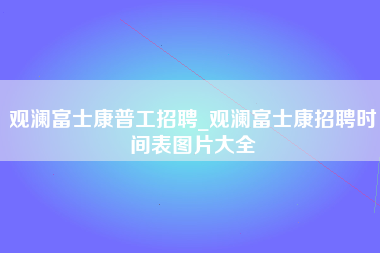 观澜富士康普工招聘_观澜富士康招聘时间表图片大全